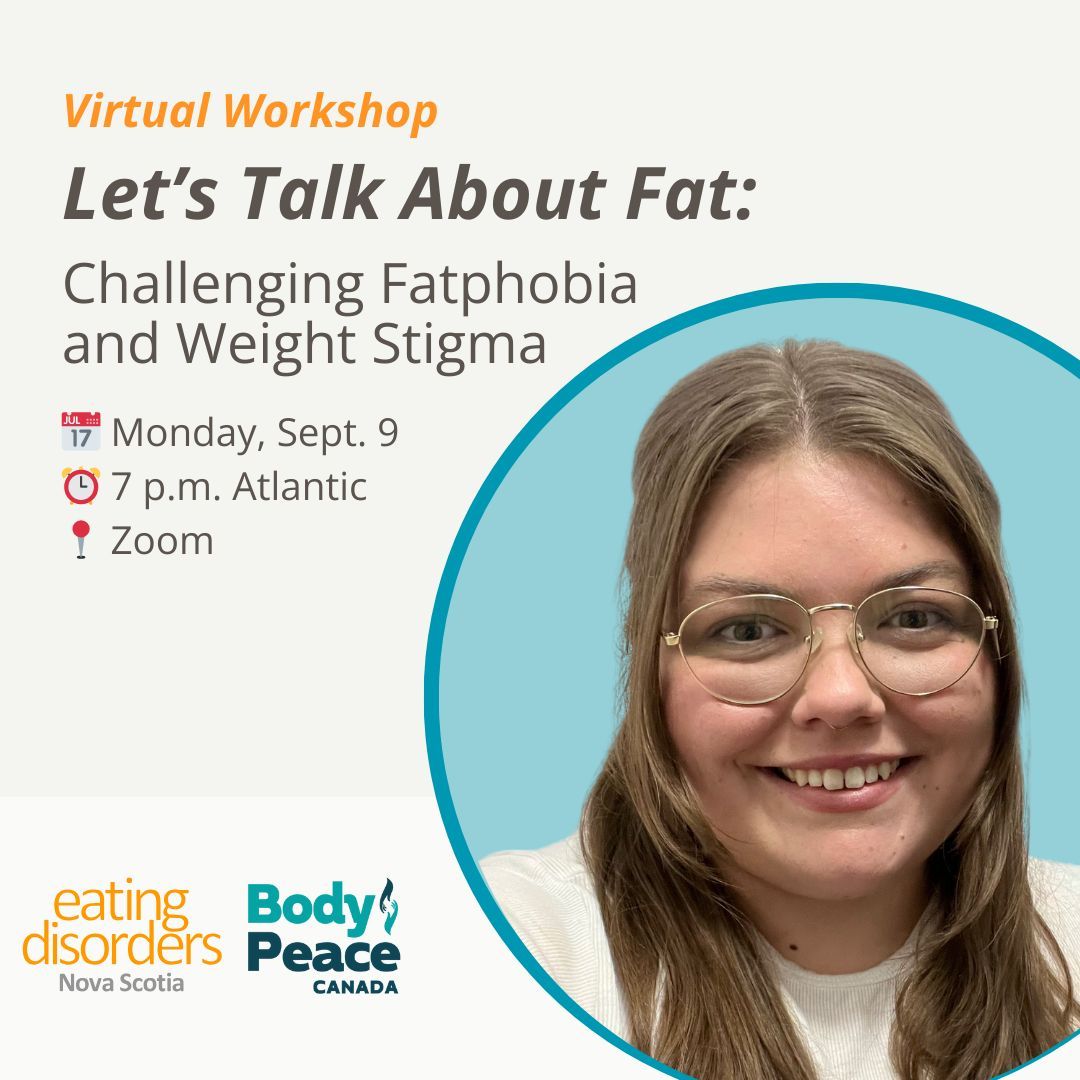 Virtual Workshop

Let's Talk About Fat:

Challenging Fatphobia and Weight Stigma

JUL 17 Monday, Sept. 9
7 p.m. Atlantic
Zoom

eating disorders Nova Scotia

Body Peace CANADA